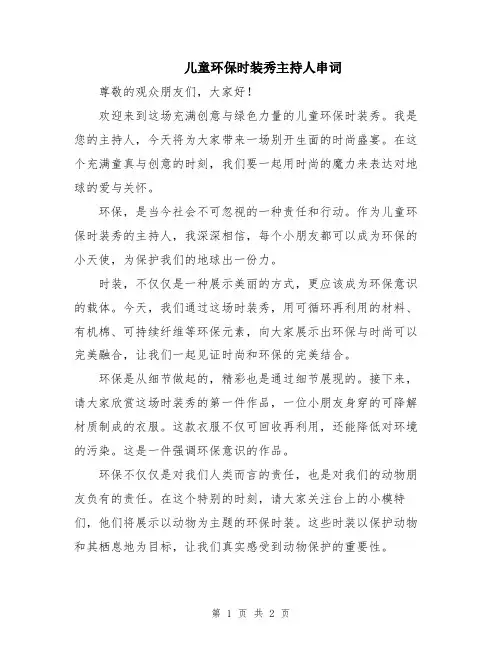 儿童环保时装秀主持人串词

尊敬的观众朋友们，大家好！

欢迎来到这场充满创意与绿色力量的儿童环保时装秀。我是您的主持人，今天将为大家带来一场别开生面的时尚盛宴。在这个充满童真与创意的时刻，我们要一起用时尚的魔力来表达对地球的爱与关怀。

环保，是当今社会不可忽视的一种责任和行动。作为儿童环保时装秀的主持人，我深深相信，每个小朋友都可以成为环保的小天使，为保护我们的地球出一份力。

时装，不仅仅是一种展示美丽的方式，更应该成为环保意识的载体。今天，我们通过这场时装秀，用可循环再利用的材料、有机棉、可持续纤维等环保元素，向大家展示出环保与时尚可以完美融合，让我们一起见证时尚和环保的完美结合。

环保是从细节做起的，精彩也是通过细节展现的。接下来，请大家欣赏这场时装秀的第一件作品，一位小朋友身穿的可降解材质制成的衣服。这款衣服不仅可回收再利用，还能降低对环境的污染。这是一件强调环保意识的作品。

环保不仅仅是对我们人类而言的责任，也是对我们的动物朋友负有的责任。在这个特别的时刻，请大家关注台上的小模特们，他们将展示以动物为主题的环保时装。这些时装以保护动物和其栖息地为目标，让我们真实感受到动物保护的重要性。

第 1 页 共 2 页